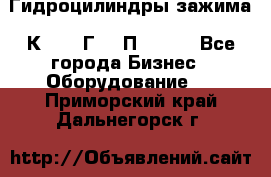 Гидроцилиндры зажима

К Г П Все города Бизнес Оборудование Приморский край Дальнегорск г

http://Объявлений.сайт